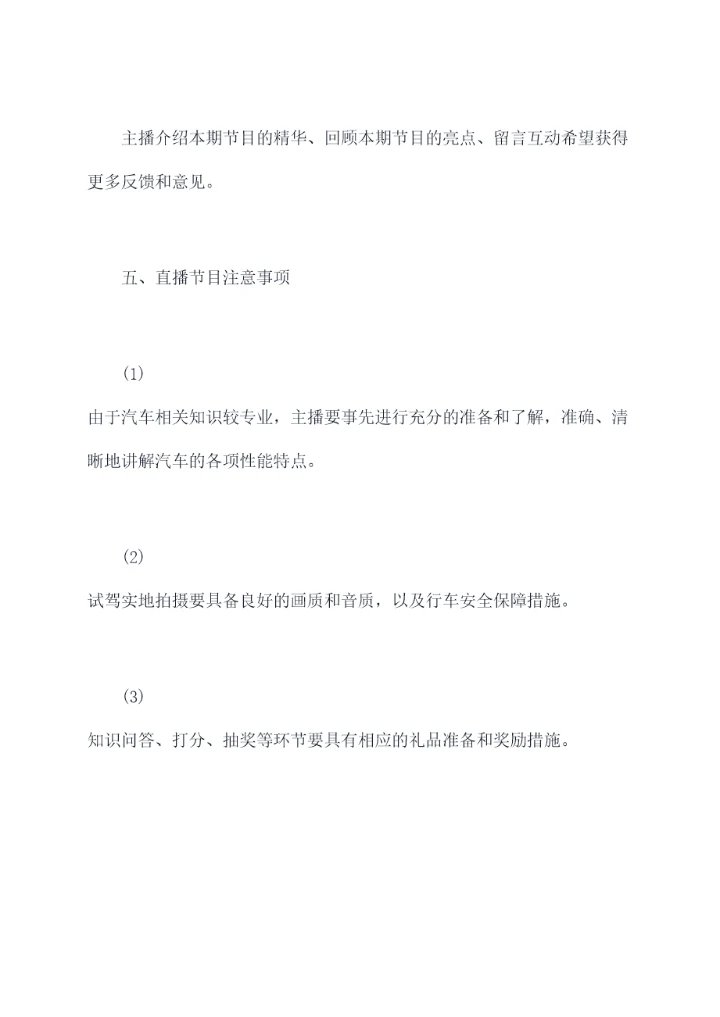 主播介绍本期节目的精华、回顾本期节目的亮点、留言互动希望获得更多反馈和意见。

五、直播节目注意事项

(1)

由于汽车相关知识较专业，主播要事先进行充分的准备和了解，准确、清晰地讲解汽车的各项性能特点。

(2)

试驾实地拍摄要具备良好的画质和音质，以及行车安全保障措施。

(3)

知识问答、打分、抽奖等环节要具有相应的礼品准备和奖励措施。